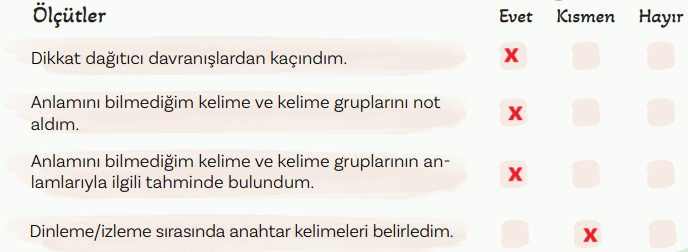 | Ölçütler | Evet | Kısmen | Hayır |
|---|---|---|---|
| Dikkat dağıtıcı davranışlardan kaçındım. | X | | |
| Anlamını bilmediğim kelime ve kelime gruplarını not aldım. | X | | |
| Anlamını bilmediğim kelime ve kelime gruplarının anlamlarıyla ilgili tahminde bulundum. | X | | |
| Dinleme/izleme sırasında anahtar kelimeleri belirledim. | | X | |